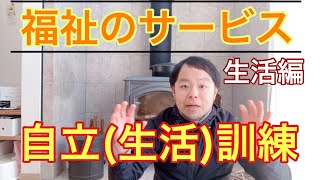 福祉のサービス

生活編

自立(生活)訓練